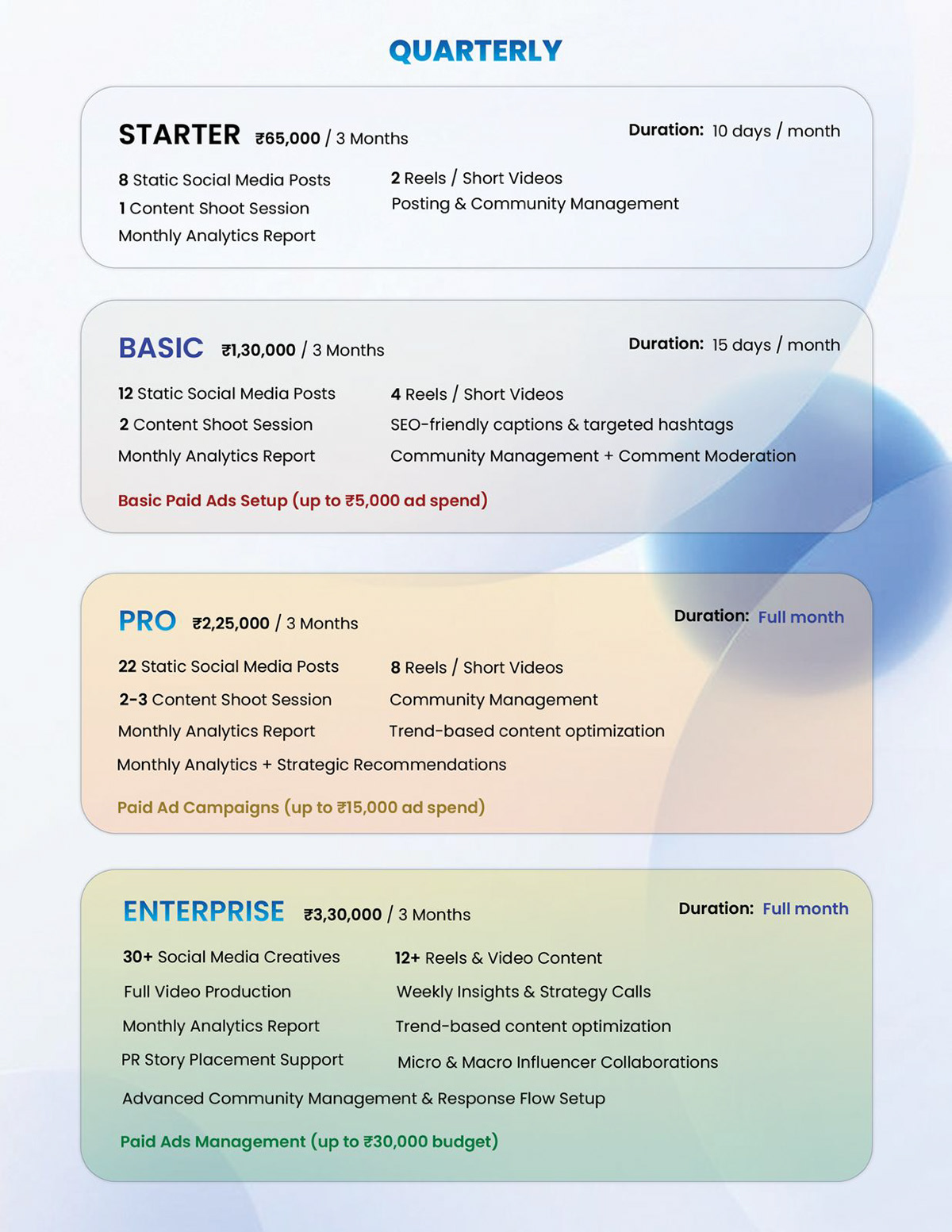 QUARTERLY

STARTER ₹65,000 / 3 Months

Duration: 10 days / month

8 Static Social Media Posts
1 Content Shoot Session
Monthly Analytics Report

2 Reels / Short Videos
Posting & Community Management

BASIC ₹1,30,000 / 3 Months

Duration: 15 days / month

12 Static Social Media Posts
2 Content Shoot Session
Monthly Analytics Report

4 Reels / Short Videos
SEO-friendly captions & targeted hashtags
Community Management + Comment Moderation

Basic Paid Ads Setup (up to ₹5,000 ad spend)

PRO ₹2,25,000 / 3 Months

Duration: Full month

22 Static Social Media Posts
2-3 Content Shoot Session
Monthly Analytics Report

8 Reels / Short Videos
Community Management
Trend-based content optimization

Monthly Analytics + Strategic Recommendations

Paid Ad Campaigns (up to ₹15,000 ad spend)

ENTERPRISE ₹3,30,000 / 3 Months

Duration: Full month

30+ Social Media Creatives
Full Video Production
Monthly Analytics Report
PR Story Placement Support

12+ Reels & Video Content
Weekly Insights & Strategy Calls
Trend-based content optimization
Micro & Macro Influencer Collaborations

Advanced Community Management & Response Flow Setup

Paid Ads Management (up to ₹30,000 budget)